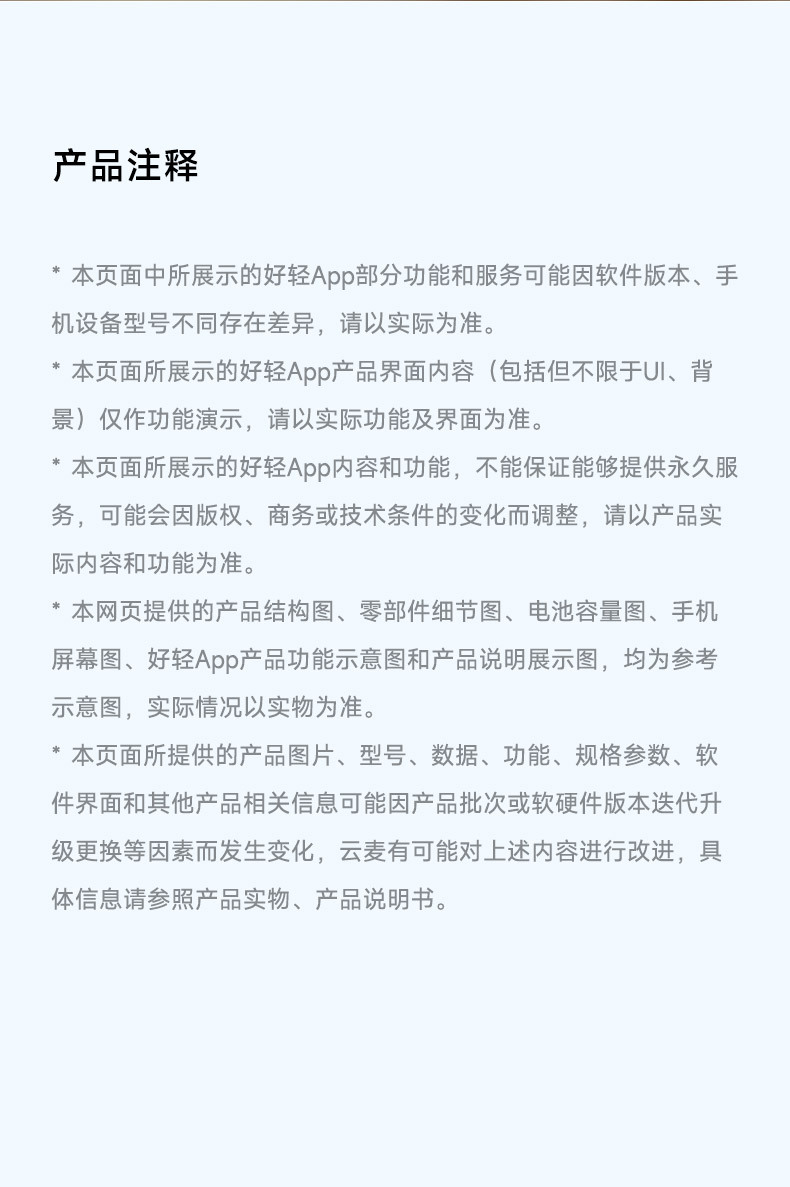 产品注释

* 本页面中所展示的好轻App部分功能和服务可能因软件版本、手机设备型号不同存在差异，请以实际为准。

* 本页面所展示的好轻App产品界面内容（包括但不限于UI、背景）仅作功能演示，请以实际功能及界面为准。

* 本页面所展示的好轻App内容和功能，不能保证能够提供永久服务，可能会因版权、商务或技术条件的变化而调整，请以产品实际内容和功能为准。

* 本网页提供的产品结构图、零部件细节图、电池容量图、手机屏幕图、好轻App产品功能示意图和产品说明展示图，均为参考示意图，实际情况以实物为准。

* 本页面所提供的产品图片、型号、数据、功能、规格参数、软件界面和其他产品相关信息可能因产品批次或软硬件版本迭代升级更换等因素而发生变化，云麦有可能对上述内容进行改进，具体信息请参照产品实物、产品说明书。